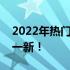 2022年热门
一新！